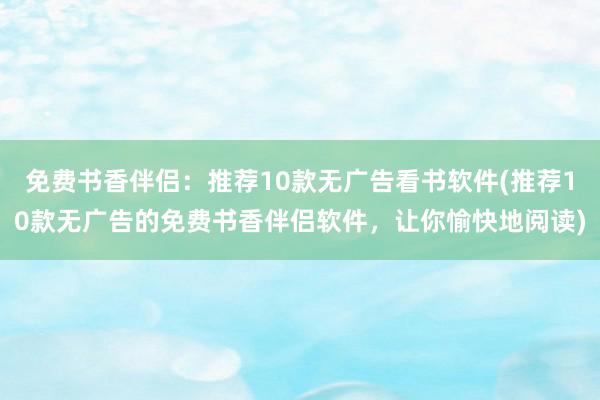 免费书香伴侣：推荐10款无广告看书软件(推荐10款无广告的免费书香伴侣软件，让你愉快地阅读)